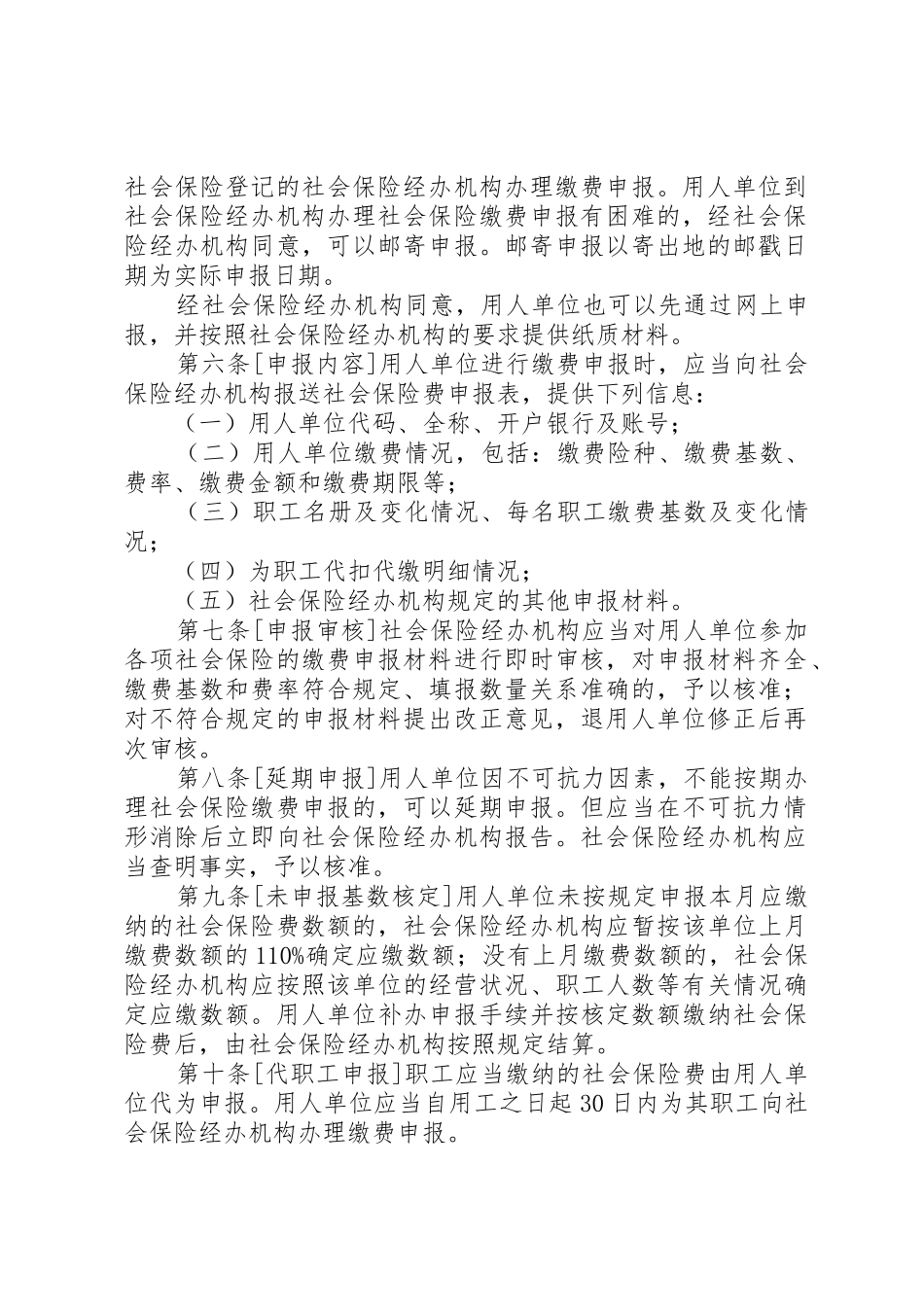 社会保险登记的社会保险经办机构办理缴费申报。用人单位到社会保险经办机构办理社会保险缴费申报有困难的，经社会保险经办机构同意，可以邮寄申报。邮寄申报以寄出地的邮戳日期为实际申报日期。

经社会保险经办机构同意，用人单位也可以先通过网上申报，并按照社会保险经办机构的要求提供纸质材料。

第六条[申报内容]用人单位进行缴费申报时，应当向社会保险经办机构报送社会保险费申报表，提供下列信息：

（一）用人单位代码、全称、开户银行及账号；

（二）用人单位缴费情况，包括：缴费险种、缴费基数、费率、缴费金额和缴费期限等；

（三）职工名册及变化情况、每名职工缴费基数及变化情况；

（四）为职工代扣代缴明细情况；

（五）社会保险经办机构规定的其他申报材料。

第七条[申报审核]社会保险经办机构应当对用人单位参加各项社会保险的缴费申报材料进行即时审核，对申报材料齐全、缴费基数和费率符合规定、填报数量关系准确的，予以核准；对不符合规定的申报材料提出改正意见，退用人单位修正后再次审核。

第八条[延期申报]用人单位因不可抗力因素，不能按期办理社会保险缴费申报的，可以延期申报。但应当在不可抗力情形消除后立即向社会保险经办机构报告。社会保险经办机构应当查明事实，予以核准。

第九条[未申报基数核定]用人单位未按规定申报本月应缴纳的社会保险费数额的，社会保险经办机构应暂按该单位上月缴费数额的110%确定应缴数额；没有上月缴费数额的，社会保险经办机构应按照该单位的经营状况、职工人数等有关情况确定应缴数额。用人单位补办申报手续并按核定数额缴纳社会保险费后，由社会保险经办机构按照规定结算。

第十条[代职工申报]职工应当缴纳的社会保险费由用人单位代为申报。用人单位应当自用工之日起30日内为其职工向社会保险经办机构办理缴费申报。